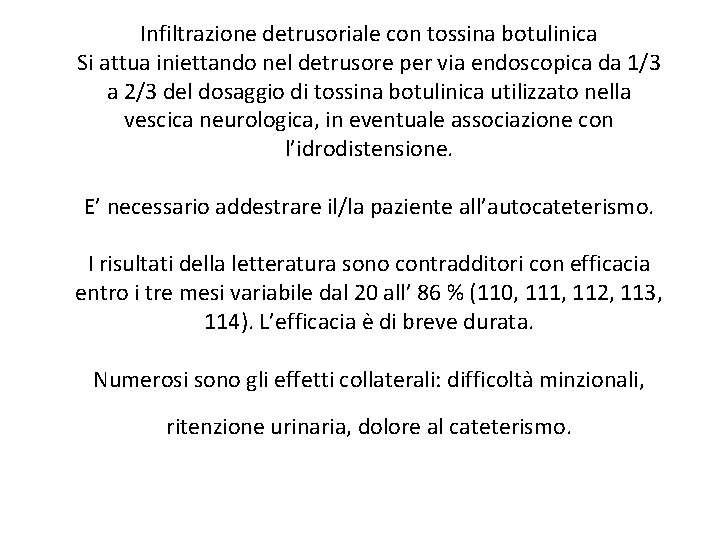 Infiltrazione detrusoriale con tossina botulinica
Si attua iniettando nel detrusore per via endoscopica da 1/3 a 2/3 del dosaggio di tossina botulinica utilizzato nella vescica neurologica, in eventuale associazione con l'idrodistensione.

E' necessario addestrare il/la paziente all'autocateterismo.

I risultati della letteratura sono contradditori con efficacia entro i tre mesi variabile dal 20 all' 86 % (110, 111, 112, 113, 114). L'efficacia è di breve durata.

Numerosi sono gli effetti collaterali: difficoltà minzionali,

ritenzione urinaria, dolore al cateterismo.